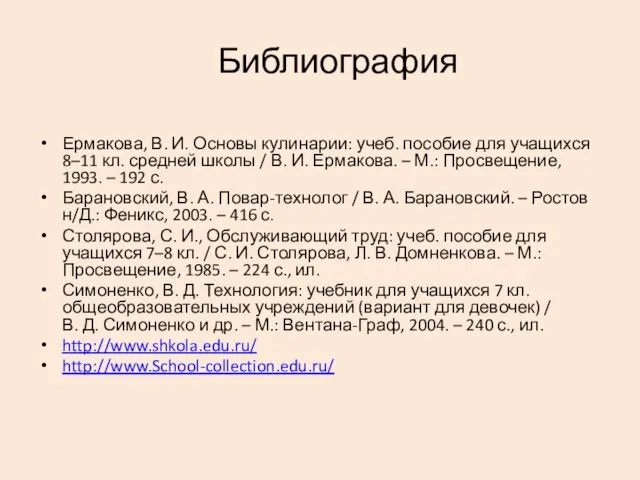 Библиография

• Ермакова, В. И. Основы кулинарии: учеб. пособие для учащихся 8–11 кл. средней школы / В. И. Ермакова. – М.: Просвещение, 1993. – 192 с.
• Барановский, В. А. Повар-технолог / В. А. Барановский. – Ростов н/Д.: Феникс, 2003. – 416 с.
• Столярова, С. И., Обслуживающий труд: учеб. пособие для учащихся 7–8 кл. / С. И. Столярова, Л. В. Домненкова. – М.: Просвещение, 1985. – 224 с., ил.
• Симоненко, В. Д. Технология: учебник для учащихся 7 кл. общеобразовательных учреждений (вариант для девочек) / В. Д. Симоненко и др. – М.: Вентана-Граф, 2004. – 240 с., ил.
• http://www.shkola.edu.ru/
• http://www.School-collection.edu.ru/